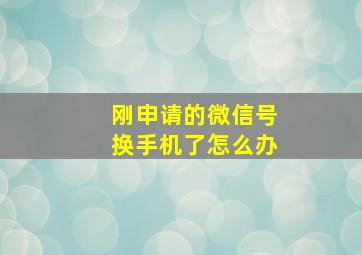 刚申请的微信号
换手机了怎么办